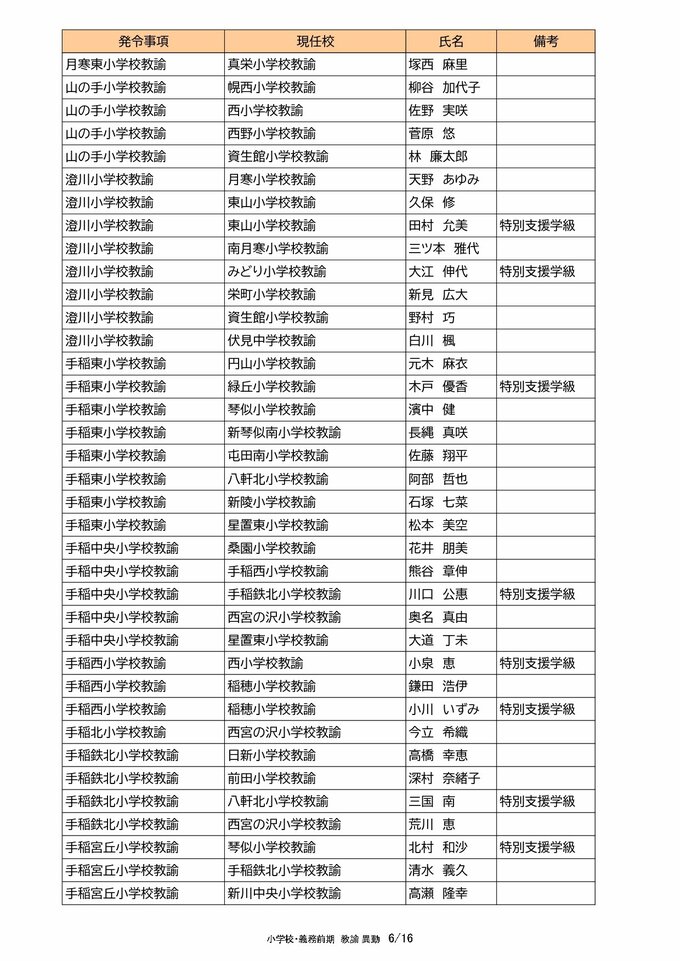 | 発令事項 | 現任校 | 氏名 | 備考 |
|---|---|---|---|
| 月寒東小学校教諭 | 真栄小学校教諭 | 塚西　麻里 | |
| 山の手小学校教諭 | 幌西小学校教諭 | 柳谷　加代子 | |
| 山の手小学校教諭 | 西小学校教諭 | 佐野　実咲 | |
| 山の手小学校教諭 | 西野小学校教諭 | 菅原　悠 | |
| 山の手小学校教諭 | 資生館小学校教諭 | 林　廉太郎 | |
| 澄川小学校教諭 | 月寒小学校教諭 | 天野　あゆみ | |
| 澄川小学校教諭 | 東山小学校教諭 | 久保　修 | |
| 澄川小学校教諭 | 東山小学校教諭 | 田村　允美 | 特別支援学級 |
| 澄川小学校教諭 | 南月寒小学校教諭 | 三ツ本　雅代 | |
| 澄川小学校教諭 | みどり小学校教諭 | 大江　伸代 | 特別支援学級 |
| 澄川小学校教諭 | 栄町小学校教諭 | 新見　広大 | |
| 澄川小学校教諭 | 資生館小学校教諭 | 野村　巧 | |
| 澄川小学校教諭 | 伏見中学校教諭 | 白川　楓 | |
| 手稲東小学校教諭 | 円山小学校教諭 | 元木　麻衣 | |
| 手稲東小学校教諭 | 緑丘小学校教諭 | 木戸　優香 | 特別支援学級 |
| 手稲東小学校教諭 | 琴似小学校教諭 | 濱中　健 | |
| 手稲東小学校教諭 | 新琴似南小学校教諭 | 長縄　真咲 | |
| 手稲東小学校教諭 | 屯田南小学校教諭 | 佐藤　翔平 | |
| 手稲東小学校教諭 | 八軒北小学校教諭 | 阿部　哲也 | |
| 手稲東小学校教諭 | 新陵小学校教諭 | 石塚　七菜 | |
| 手稲東小学校教諭 | 星置東小学校教諭 | 松本　美空 | |
| 手稲中央小学校教諭 | 桑園小学校教諭 | 花井　朋美 | |
| 手稲中央小学校教諭 | 手稲西小学校教諭 | 熊谷　章伸 | |
| 手稲中央小学校教諭 | 手稲鉄北小学校教諭 | 川口　公恵 | 特別支援学級 |
| 手稲中央小学校教諭 | 西宮の沢小学校教諭 | 奥名　真由 | |
| 手稲中央小学校教諭 | 星置東小学校教諭 | 大道　丁未 | |
| 手稲西小学校教諭 | 西小学校教諭 | 小泉　恵 | 特別支援学級 |
| 手稲西小学校教諭 | 稲穂小学校教諭 | 鎌田　浩伊 | |
| 手稲西小学校教諭 | 稲穂小学校教諭 | 小川　いずみ | 特別支援学級 |
| 手稲北小学校教諭 | 西宮の沢小学校教諭 | 今立　希織 | |
| 手稲鉄北小学校教諭 | 日新小学校教諭 | 高橋　幸恵 | |
| 手稲鉄北小学校教諭 | 前田小学校教諭 | 深村　奈緒子 | |
| 手稲鉄北小学校教諭 | 八軒北小学校教諭 | 三国　南 | 特別支援学級 |
| 手稲鉄北小学校教諭 | 西宮の沢小学校教諭 | 荒川　恵 | |
| 手稲宮丘小学校教諭 | 琴似小学校教諭 | 北村　和沙 | 特別支援学級 |
| 手稲宮丘小学校教諭 | 手稲鉄北小学校教諭 | 清水　義久 | |
| 手稲宮丘小学校教諭 | 新川中央小学校教諭 | 高瀬　隆幸 | |

小学校・義務前期　教諭　異動　6/16